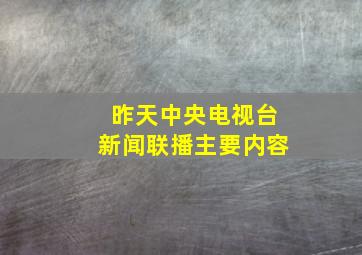 昨天中央电视台
新闻联播主要内容